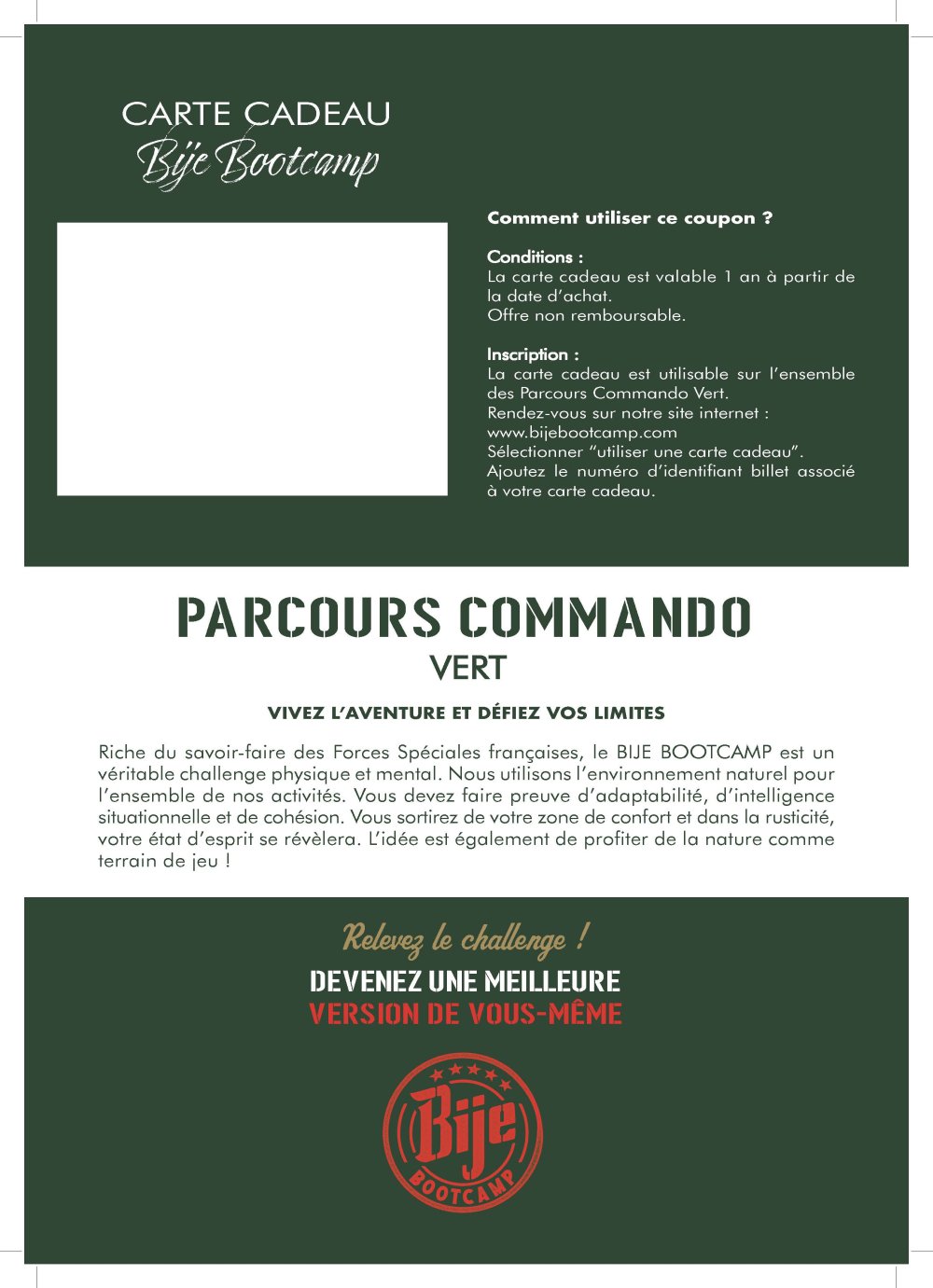 CARTE CADEAU
Bije Bootcamp

Comment utiliser ce coupon ?

Conditions :
La carte cadeau est valable 1 an à partir de la date d'achat.
Offre non remboursable.

Inscription :
La carte cadeau est utilisable sur l'ensemble des Parcours Commando Vert.
Rendez-vous sur notre site internet :
www.bijebootcamp.com
Sélectionner "utiliser une carte cadeau".
Ajoutez le numéro d'identifiant billet associé à votre carte cadeau.

PARCOURS COMMANDO
VERT

VIVEZ L'AVENTURE ET DÉFIEZ VOS LIMITES

Riche du savoir-faire des Forces Spéciales françaises, le BIJE BOOTCAMP est un véritable challenge physique et mental. Nous utilisons l'environnement naturel pour l'ensemble de nos activités. Vous devez faire preuve d'adaptabilité, d'intelligence situationnelle et de cohésion. Vous sortirez de votre zone de confort et dans la rusticité, votre état d'esprit se révèlera. L'idée est également de profiter de la nature comme terrain de jeu !

Relevez le challenge !
DEVENEZ UNE MEILLEURE
VERSION DE VOUS-MÊME

Bije
BOOTCAMP